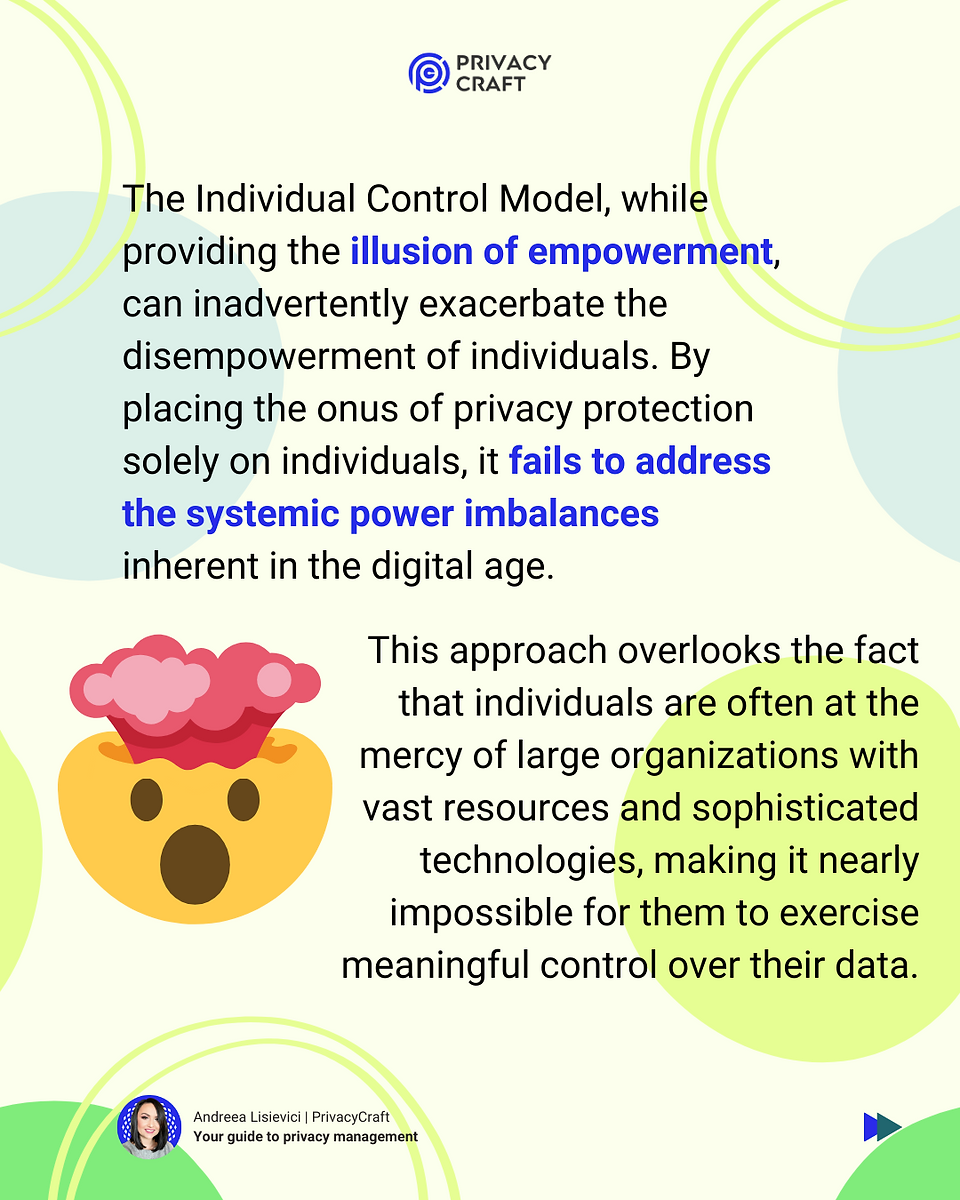 PRIVACY
CRAFT

The Individual Control Model, while providing the illusion of empowerment, can inadvertently exacerbate the disempowerment of individuals. By placing the onus of privacy protection solely on individuals, it fails to address the systemic power imbalances inherent in the digital age.

This approach overlooks the fact that individuals are often at the mercy of large organizations with vast resources and sophisticated technologies, making it nearly impossible for them to exercise meaningful control over their data.

Andreea Lisievici | PrivacyCraft
Your guide to privacy management